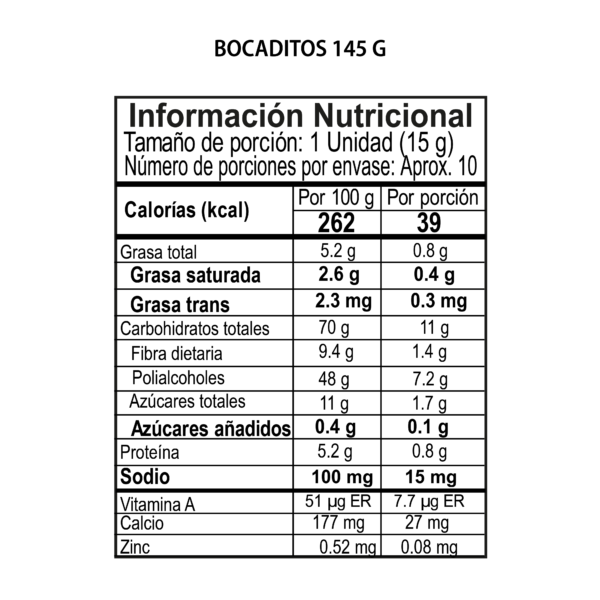 BOCADITOS 145 G

Información Nutricional
Tamaño de porción: 1 Unidad (15 g)
Número de porciones por envase: Aprox. 10

| Calorías (kcal) | Por 100 g | Por porción |
|---|---|---|
| | 262 | 39 |
| Grasa total | 5.2 g | 0.8 g |
| Grasa saturada | 2.6 g | 0.4 g |
| Grasa trans | 2.3 mg | 0.3 mg |
| Carbohidratos totales | 70 g | 11 g |
| Fibra dietaria | 9.4 g | 1.4 g |
| Polialcoholes | 48 g | 7.2 g |
| Azúcares totales | 11 g | 1.7 g |
| Azúcares añadidos | 0.4 g | 0.1 g |
| Proteína | 5.2 g | 0.8 g |
| Sodio | 100 mg | 15 mg |
| Vitamina A | 51 µg ER | 7.7 µg ER |
| Calcio | 177 mg | 27 mg |
| Zinc | 0.52 mg | 0.08 mg |